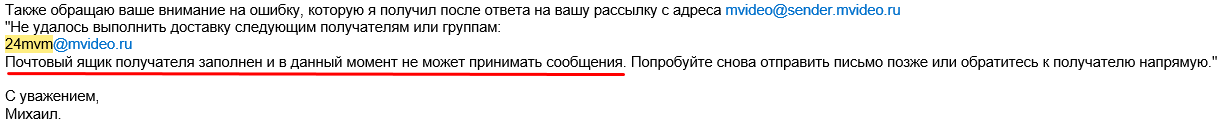 Также обращаю ваше внимание на ошибку, которую я получил после ответа на вашу рассылку с адреса mvideo@sender.mvideo.ru
"Не удалось выполнить доставку следующим получателям или группам:
24mvm@mvideo.ru
Почтовый ящик получателя заполнен и в данный момент не может принимать сообщения. Попробуйте снова отправить письмо позже или обратитесь к получателю напрямую."

С уважением,
Михаил.